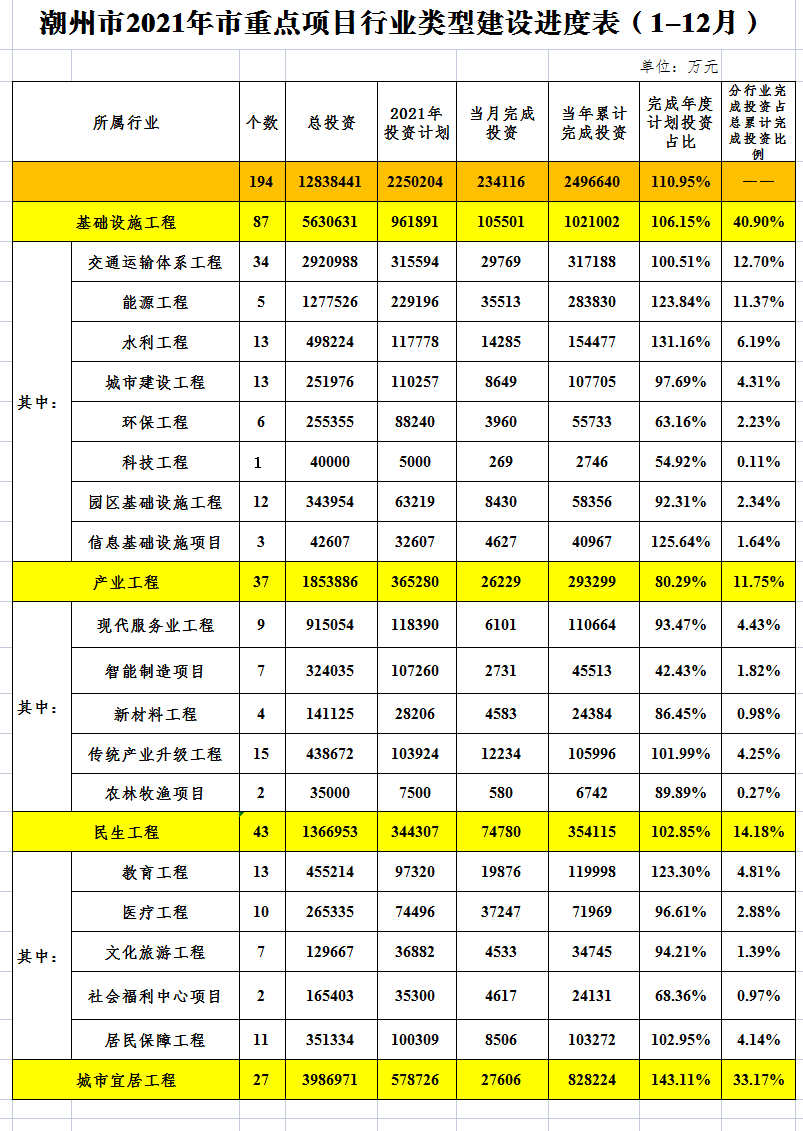 潮州市2021年市重点项目行业类型建设进度表（1–12月）

单位：万元

| 所属行业 | | 个数 | 总投资 | 2021年投资计划 | 当月完成投资 | 当年累计完成投资 | 完成年度计划投资占比 | 分行业完成投资占总累计完成投资比例 |
|---|---|---|---|---|---|---|---|---|
| | | 194 | 12838441 | 2250204 | 234116 | 2496640 | 110.95% | —— |
| 基础设施工程 | | 87 | 5630631 | 961891 | 105501 | 1021002 | 106.15% | 40.90% |
| 其中： | 交通运输体系工程 | 34 | 2920988 | 315594 | 29769 | 317188 | 100.51% | 12.70% |
| | 能源工程 | 5 | 1277526 | 229196 | 35513 | 283830 | 123.84% | 11.37% |
| | 水利工程 | 13 | 498224 | 117778 | 14285 | 154477 | 131.16% | 6.19% |
| | 城市建设工程 | 13 | 251976 | 110257 | 8649 | 107705 | 97.69% | 4.31% |
| | 环保工程 | 6 | 255355 | 88240 | 3960 | 55733 | 63.16% | 2.23% |
| | 科技工程 | 1 | 40000 | 5000 | 269 | 2746 | 54.92% | 0.11% |
| | 园区基础设施工程 | 12 | 343954 | 63219 | 8430 | 58356 | 92.31% | 2.34% |
| | 信息基础设施项目 | 3 | 42607 | 32607 | 4627 | 40967 | 125.64% | 1.64% |
| 产业工程 | | 37 | 1853886 | 365280 | 26229 | 293299 | 80.29% | 11.75% |
| 其中： | 现代服务业工程 | 9 | 915054 | 118390 | 6101 | 110664 | 93.47% | 4.43% |
| | 智能制造项目 | 7 | 324035 | 107260 | 2731 | 45513 | 42.43% | 1.82% |
| | 新材料工程 | 4 | 141125 | 28206 | 4583 | 24384 | 86.45% | 0.98% |
| | 传统产业升级工程 | 15 | 438672 | 103924 | 12234 | 105996 | 101.99% | 4.25% |
| | 农林牧渔项目 | 2 | 35000 | 7500 | 580 | 6742 | 89.89% | 0.27% |
| 民生工程 | | 43 | 1366953 | 344307 | 74780 | 354115 | 102.85% | 14.18% |
| 其中： | 教育工程 | 13 | 455214 | 97320 | 19876 | 119998 | 123.30% | 4.81% |
| | 医疗工程 | 10 | 265335 | 74496 | 37247 | 71969 | 96.61% | 2.88% |
| | 文化旅游工程 | 7 | 129667 | 36882 | 4533 | 34745 | 94.21% | 1.39% |
| | 社会福利中心项目 | 2 | 165403 | 35300 | 4617 | 24131 | 68.36% | 0.97% |
| | 居民保障工程 | 11 | 351334 | 100309 | 8506 | 103272 | 102.95% | 4.14% |
| 城市宜居工程 | | 27 | 3986971 | 578726 | 27606 | 828224 | 143.11% | 33.17% |